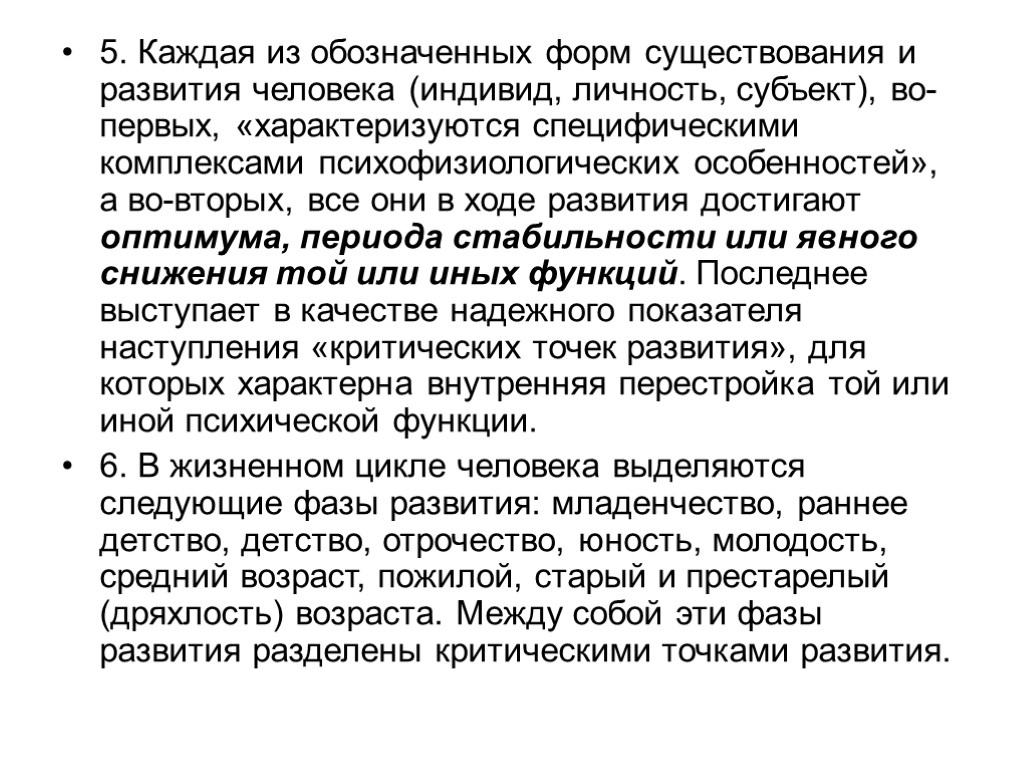 • 5. Каждая из обозначенных форм существования и развития человека (индивид, личность, субъект), во-первых, «характеризуются специфическими комплексами психофизиологических особенностей», а во-вторых, все они в ходе развития достигают оптимума, периода стабильности или явного снижения той или иных функций. Последнее выступает в качестве надежного показателя наступления «критических точек развития», для которых характерна внутренняя перестройка той или иной психической функции.

• 6. В жизненном цикле человека выделяются следующие фазы развития: младенчество, раннее детство, детство, отрочество, юность, молодость, средний возраст, пожилой, старый и престарелый (дряхлость) возраста. Между собой эти фазы развития разделены критическими точками развития.